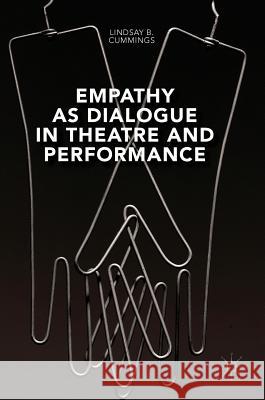 LINDSAY B. CUMMINGS

EMPATHY AS DIALOGUE IN THEATRE AND PERFORMANCE

Kraina Książek